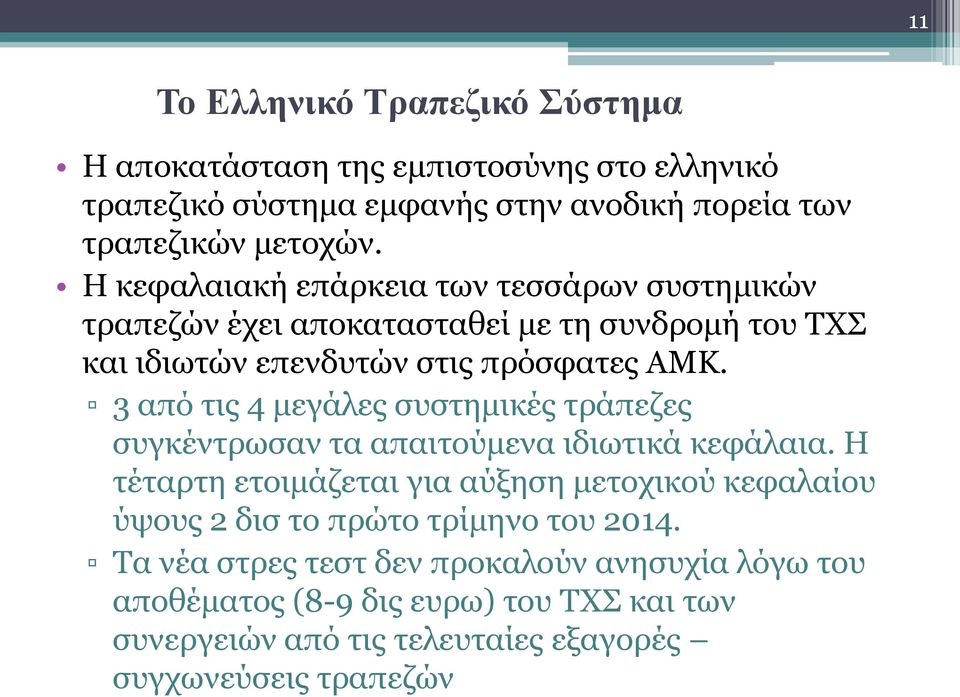 11

Το Ελληνικό Τραπεζικό Σύστημα

• Η αποκατάσταση της εμπιστοσύνης στο ελληνικό τραπεζικό σύστημα εμφανής στην ανοδική πορεία των τραπεζικών μετοχών.

• Η κεφαλαιακή επάρκεια των τεσσάρων συστημικών τραπεζών έχει αποκατασταθεί με τη συνδρομή του ΤΧΣ και ιδιωτών επενδυτών στις πρόσφατες ΑΜΚ.

▫ 3 από τις 4 μεγάλες συστημικές τράπεζες συγκέντρωσαν τα απαιτούμενα ιδιωτικά κεφάλαια. Η τέταρτη ετοιμάζεται για αύξηση μετοχικού κεφαλαίου ύψους 2 δισ το πρώτο τρίμηνο του 2014.

▫ Τα νέα στρες τεστ δεν προκαλούν ανησυχία λόγω του αποθέματος (8-9 δις ευρω) του ΤΧΣ και των συνεργειών από τις τελευταίες εξαγορές – συγχωνεύσεις τραπεζών